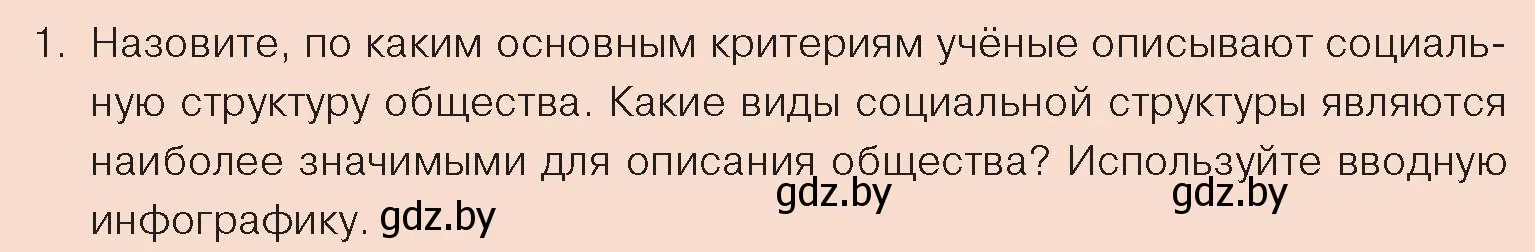 1. Назовите, по каким основным критериям учёные описывают социальную структуру общества. Какие виды социальной структуры являются наиболее значимыми для описания общества? Используйте вводную инфографику. gdz.by

gdz.by gdz.by